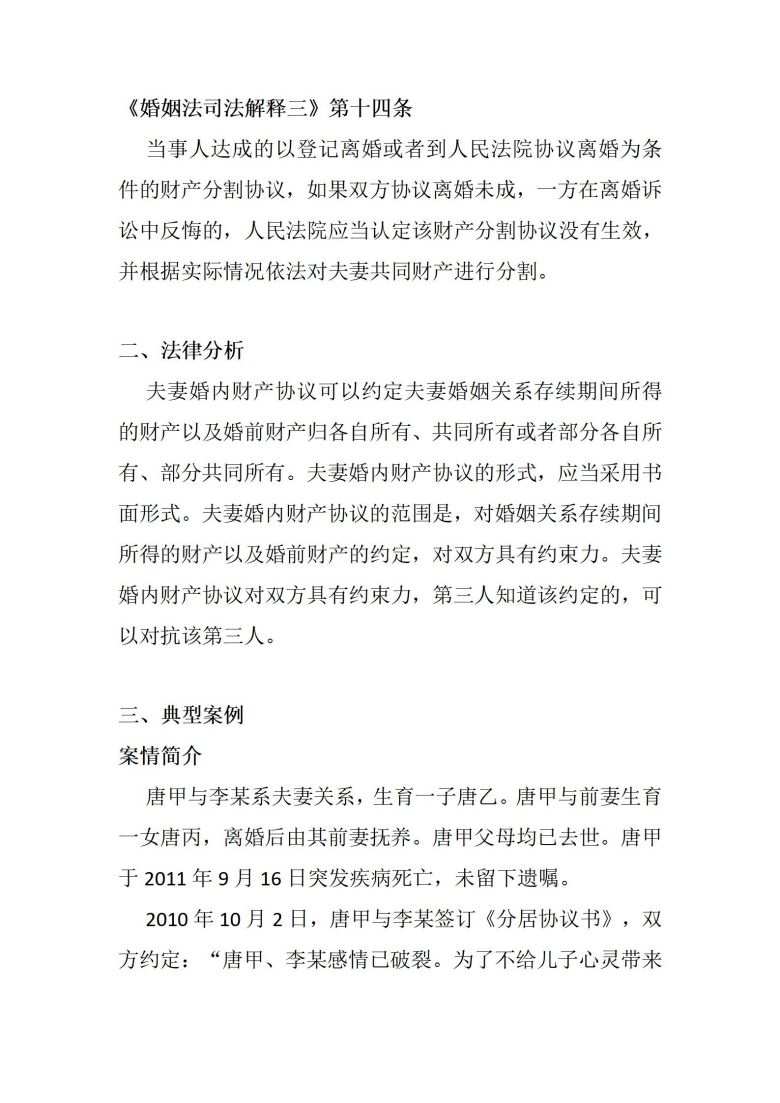 《婚姻法司法解释三》第十四条

当事人达成的以登记离婚或者到人民法院协议离婚为条件的财产分割协议，如果双方协议离婚未成，一方在离婚诉讼中反悔的，人民法院应当认定该财产分割协议没有生效，并根据实际情况依法对夫妻共同财产进行分割。

二、法律分析

夫妻婚内财产协议可以约定夫妻婚姻关系存续期间所得的财产以及婚前财产归各自所有、共同所有或者部分各自所有、部分共同所有。夫妻婚内财产协议的形式，应当采用书面形式。夫妻婚内财产协议的范围是，对婚姻关系存续期间所得的财产以及婚前财产的约定，对双方具有约束力。夫妻婚内财产协议对双方具有约束力，第三人知道该约定的，可以对抗该第三人。

三、典型案例

案情简介

唐甲与李某系夫妻关系，生育一子唐乙。唐甲与前妻生育一女唐丙，离婚后由其前妻抚养。唐甲父母均已去世。唐甲于 2011 年 9 月 16 日突发疾病死亡，未留下遗嘱。

2010 年 10 月 2 日，唐甲与李某签订《分居协议书》，双方约定：“唐甲、李某感情已破裂。为了不给儿子心灵带来